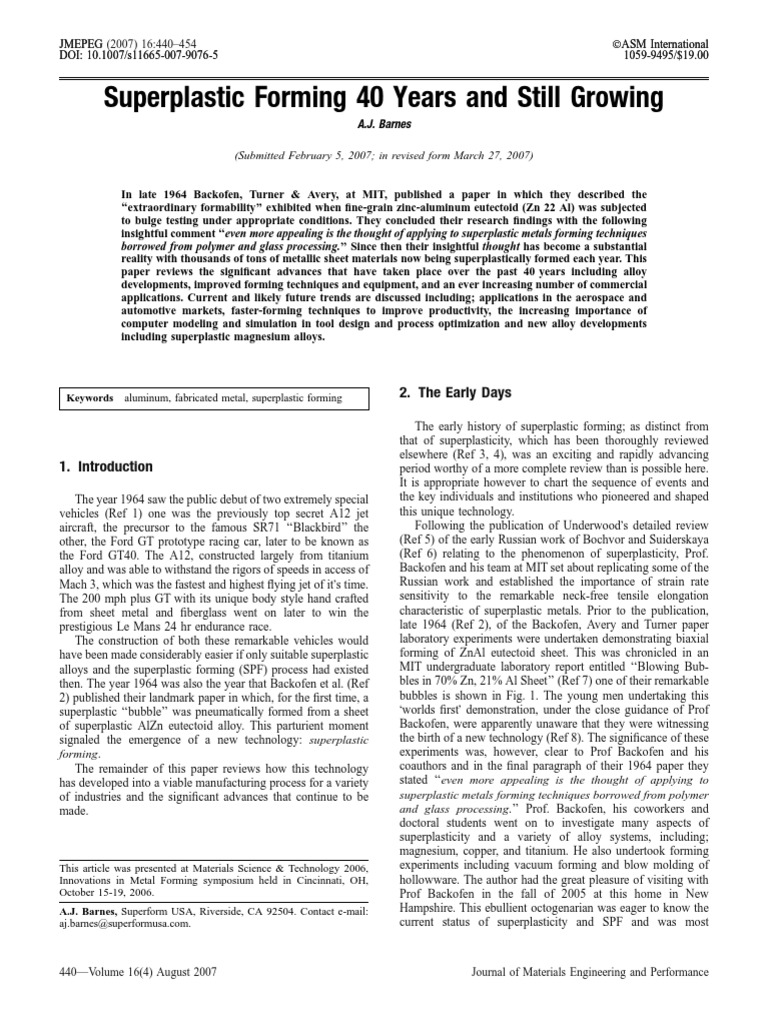 JMEPEG (2007) 16:440–454
DOI: 10.1007/s11665-007-9076-5

©ASM International
1059-9495/$19.00

Superplastic Forming 40 Years and Still Growing

A.J. Barnes

(Submitted February 5, 2007; in revised form March 27, 2007)

In late 1964 Backofen, Turner & Avery, at MIT, published a paper in which they described the "extraordinary formability" exhibited when fine-grain zinc-aluminum eutectoid (Zn 22 Al) was subjected to bulge testing under appropriate conditions. They concluded their research findings with the following insightful comment "even more appealing is the thought of applying to superplastic metals forming techniques borrowed from polymer and glass processing." Since then their insightful thought has become a substantial reality with thousands of tons of metallic sheet materials now being superplastically formed each year. This paper reviews the significant advances that have taken place over the past 40 years including alloy developments, improved forming techniques and equipment, and an ever increasing number of commercial applications. Current and likely future trends are discussed including; applications in the aerospace and automotive markets, faster-forming techniques to improve productivity, the increasing importance of computer modeling and simulation in tool design and process optimization and new alloy developments including superplastic magnesium alloys.

Keywords aluminum, fabricated metal, superplastic forming

1. Introduction

The year 1964 saw the public debut of two extremely special vehicles (Ref 1) one was the previously top secret A12 jet aircraft, the precursor to the famous SR71 "Blackbird" the other, the Ford GT prototype racing car, later to be known as the Ford GT40. The A12, constructed largely from titanium alloy and was able to withstand the rigors of speeds in access of Mach 3, which was the fastest and highest flying jet of it's time. The 200 mph plus GT with its unique body style hand crafted from sheet metal and fiberglass went on later to win the prestigious Le Mans 24 hr endurance race.

The construction of both these remarkable vehicles would have been made considerably easier if only suitable superplastic alloys and the superplastic forming (SPF) process had existed then. The year 1964 was also the year that Backofen et al. (Ref 2) published their landmark paper in which, for the first time, a superplastic "bubble" was pneumatically formed from a sheet of superplastic AlZn eutectoid alloy. This parturient moment signaled the emergence of a new technology: superplastic forming.

The remainder of this paper reviews how this technology has developed into a viable manufacturing process for a variety of industries and the significant advances that continue to be made.

This article was presented at Materials Science & Technology 2006, Innovations in Metal Forming symposium held in Cincinnati, OH, October 15-19, 2006.

A.J. Barnes, Superform USA, Riverside, CA 92504. Contact e-mail: aj.barnes@superformusa.com.

2. The Early Days

The early history of superplastic forming; as distinct from that of superplasticity, which has been thoroughly reviewed elsewhere (Ref 3, 4), was an exciting and rapidly advancing period worthy of a more complete review than is possible here. It is appropriate however to chart the sequence of events and the key individuals and institutions who pioneered and shaped this unique technology.

Following the publication of Underwood's detailed review (Ref 5) of the early Russian work of Bochvor and Suiderskaya (Ref 6) relating to the phenomenon of superplasticity, Prof. Backofen and his team at MIT set about replicating some of the Russian work and established the importance of strain rate sensitivity to the remarkable neck-free tensile elongation characteristic of superplastic metals. Prior to the publication, late 1964 (Ref 2), of the Backofen, Avery and Turner paper laboratory experiments were undertaken demonstrating biaxial forming of ZnAl eutectoid sheet. This was chronicled in an MIT undergraduate laboratory report entitled "Blowing Bubbles in 70% Zn, 21% Al Sheet" (Ref 7) one of their remarkable bubbles is shown in Fig. 1. The young men undertaking this 'worlds first' demonstration, under the close guidance of Prof Backofen, were apparently unaware that they were witnessing the birth of a new technology (Ref 8). The significance of these experiments was, however, clear to Prof Backofen and his coauthors and in the final paragraph of their 1964 paper they stated "even more appealing is the thought of applying to superplastic metals forming techniques borrowed from polymer and glass processing." Prof. Backofen, his coworkers and doctoral students went on to investigate many aspects of superplasticity and a variety of alloy systems, including; magnesium, copper, and titanium. He also undertook forming experiments including vacuum forming and blow molding of hollowware. The author had the great pleasure of visiting with Prof Backofen in the fall of 2005 at this home in New Hampshire. This ebullient octogenarian was eager to know the current status of superplasticity and SPF and was most

440—Volume 16(4) August 2007

Journal of Materials Engineering and Performance